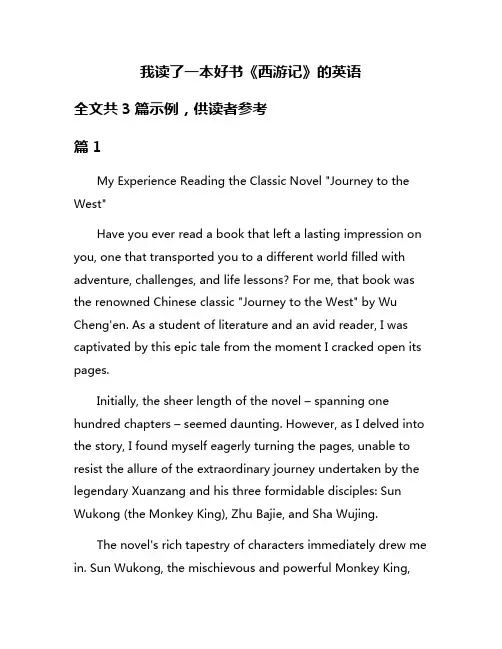 我读了一本好书《西游记》的英语

全文共 3 篇示例，供读者参考

篇 1

My Experience Reading the Classic Novel "Journey to the West"

Have you ever read a book that left a lasting impression on you, one that transported you to a different world filled with adventure, challenges, and life lessons? For me, that book was the renowned Chinese classic "Journey to the West" by Wu Cheng'en. As a student of literature and an avid reader, I was captivated by this epic tale from the moment I cracked open its pages.

Initially, the sheer length of the novel – spanning one hundred chapters – seemed daunting. However, as I delved into the story, I found myself eagerly turning the pages, unable to resist the allure of the extraordinary journey undertaken by the legendary Xuanzang and his three formidable disciples: Sun Wukong (the Monkey King), Zhu Bajie, and Sha Wujing.

The novel's rich tapestry of characters immediately drew me in. Sun Wukong, the mischievous and powerful Monkey King,